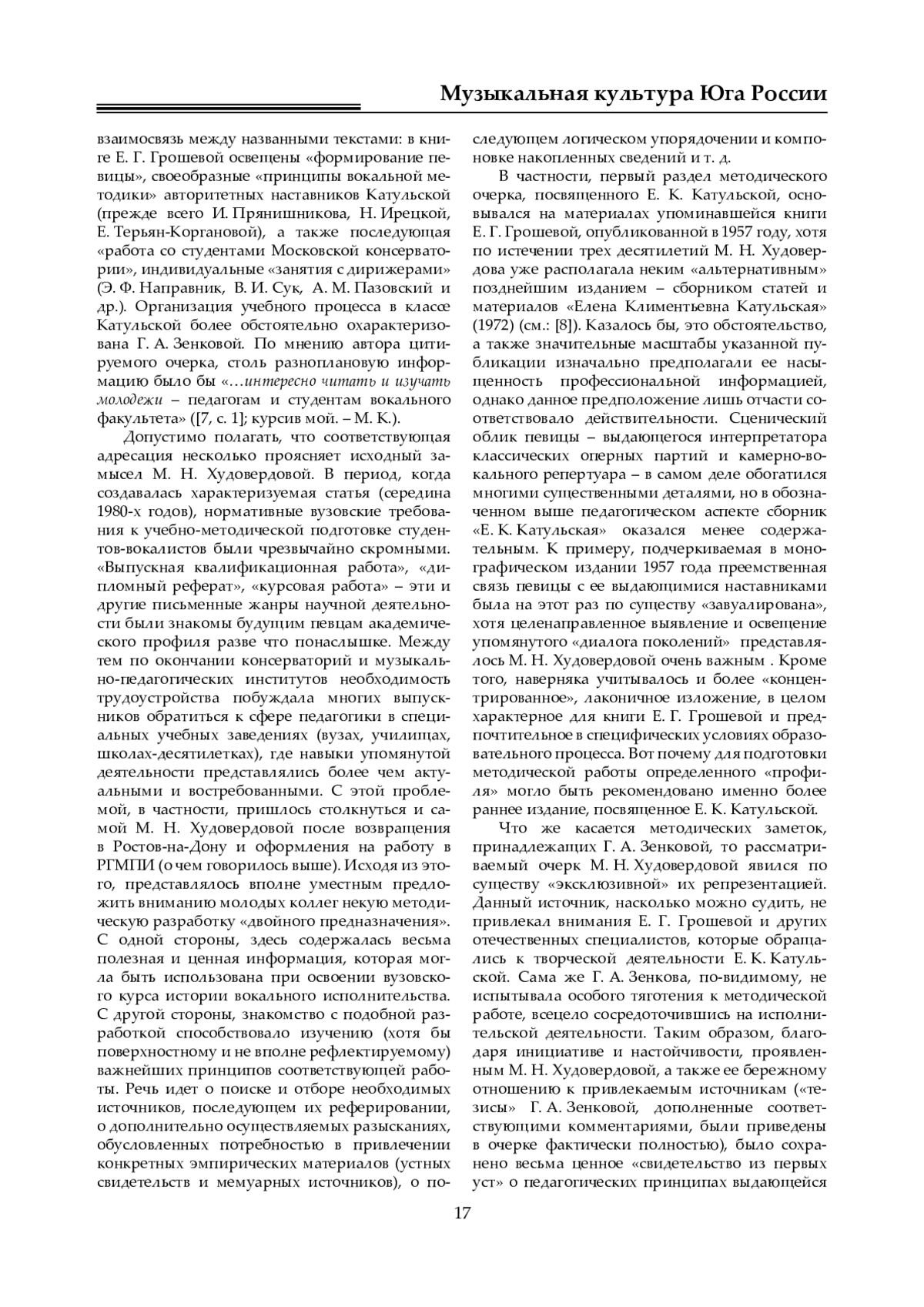 Музыкальная культура Юга России

взаимосвязь между названными текстами: в книге Е. Г. Грошевой освещены «формирование певицы», своеобразные «принципы вокальной методики» авторитетных наставников Катульской (прежде всего И. Прянишникова, Н. Ирецкой, Е. Терьян-Коргановой), а также последующая «работа со студентами Московской консерватории», индивидуальные «занятия с дирижерами» (Э. Ф. Направник, В. И. Сук, А. М. Пазовский и др.). Организация учебного процесса в классе Катульской более обстоятельно охарактеризована Г. А. Зенковой. По мнению автора цитируемого очерка, столь разноплановую информацию было бы «…интересно читать и изучать молодежи – педагогам и студентам вокального факультета» ([7, с. 1]; курсив мой. – М. К.).

Допустимо полагать, что соответствующая адресация несколько проясняет исходный замысел М. Н. Худовердовой. В период, когда создавалась характеризуемая статья (середина 1980-х годов), нормативные вузовские требования к учебно-методической подготовке студентов-вокалистов были чрезвычайно скромными. «Выпускная квалификационная работа», «дипломный реферат», «курсовая работа» – эти и другие письменные жанры научной деятельности были знакомы будущим певцам академического профиля разве что понаслышке. Между тем по окончании консерваторий и музыкально-педагогических институтов необходимость трудоустройства побуждала многих выпускников обратиться к сфере педагогики в специальных учебных заведениях (вузах, училищах, школах-десятилетках), где навыки упомянутой деятельности представлялись более чем актуальными и востребованными. С этой проблемой, в частности, пришлось столкнуться и самой М. Н. Худовердовой после возвращения в Ростов-на-Дону и оформления на работу в РГМПИ (о чем говорилось выше). Исходя из этого, представлялось вполне уместным предложить вниманию молодых коллег некую методическую разработку «двойного предназначения». С одной стороны, здесь содержалась весьма полезная и ценная информация, которая могла быть использована при освоении вузовского курса истории вокального исполнительства. С другой стороны, знакомство с подобной разработкой способствовало изучению (хотя бы поверхностному и не вполне рефлектируемому) важнейших принципов соответствующей работы. Речь идет о поиске и отборе необходимых источников, последующем их реферировании, о дополнительно осуществляемых разысканиях, обусловленных потребностью в привлечении конкретных эмпирических материалов (устных свидетельств и мемуарных источников), о последующем логическом упорядочении и компоновке накопленных сведений и т. д.

В частности, первый раздел методического очерка, посвященного Е. К. Катульской, основывался на материалах упоминавшейся книги Е. Г. Грошевой, опубликованной в 1957 году, хотя по истечении трех десятилетий М. Н. Худовердова уже располагала неким «альтернативным» позднейшим изданием – сборником статей и материалов «Елена Климентьевна Катульская» (1972) (см.: [8]). Казалось бы, это обстоятельство, а также значительные масштабы указанной публикации изначально предполагали ее насыщенность профессиональной информацией, однако данное предположение лишь отчасти соответствовало действительности. Сценический облик певицы – выдающегося интерпретатора классических оперных партий и камерно-вокального репертуара – в самом деле обогатился многими существенными деталями, но в обозначенном выше педагогическом аспекте сборник «Е. К. Катульская» оказался менее содержательным. К примеру, подчеркиваемая в монографическом издании 1957 года преемственная связь певицы с ее выдающимися наставниками была на этот раз по существу «завуалирована», хотя целенаправленное выявление и освещение упомянутого «диалога поколений» представлялось М. Н. Худовердовой очень важным . Кроме того, наверняка учитывалось и более «концентрированное», лаконичное изложение, в целом характерное для книги Е. Г. Грошевой и предпочтительное в специфических условиях образовательного процесса. Вот почему для подготовки методической работы определенного «профиля» могло быть рекомендовано именно более раннее издание, посвященное Е. К. Катульской.

Что же касается методических заметок, принадлежащих Г. А. Зенковой, то рассматриваемый очерк М. Н. Худовердовой явился по существу «эксклюзивной» их репрезентацией. Данный источник, насколько можно судить, не привлекал внимания Е. Г. Грошевой и других отечественных специалистов, которые обращались к творческой деятельности Е. К. Катульской. Сама же Г. А. Зенкова, по-видимому, не испытывала особого тяготения к методической работе, всецело сосредоточившись на исполнительской деятельности. Таким образом, благодаря инициативе и настойчивости, проявленным М. Н. Худовердовой, а также ее бережному отношению к привлекаемым источникам («тезисы» Г. А. Зенковой, дополненные соответствующими комментариями, были приведены в очерке фактически полностью), было сохранено весьма ценное «свидетельство из первых уст» о педагогических принципах выдающейся

17